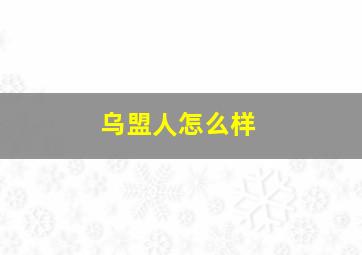 乌盟人怎么样